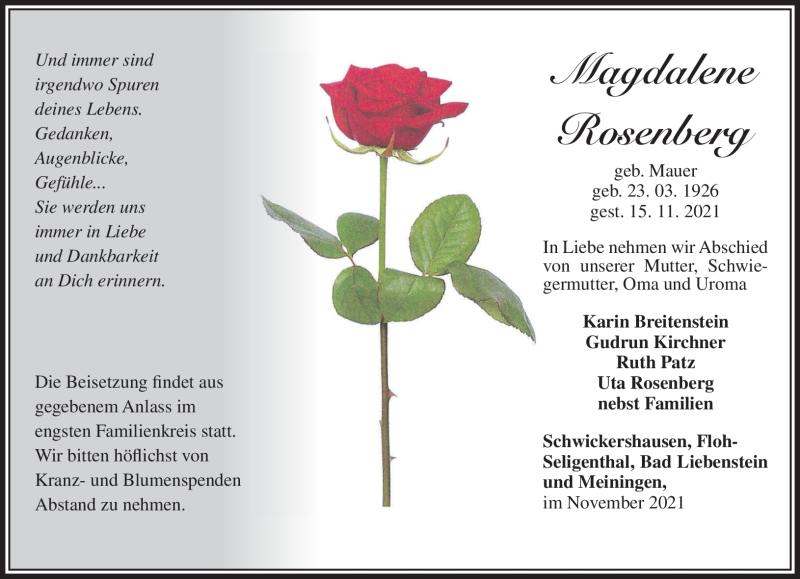 Und immer sind irgendwo Spuren deines Lebens. Gedanken, Augenblicke, Gefühle... Sie werden uns immer in Liebe und Dankbarkeit an Dich erinnern.

Die Beisetzung findet aus gegebenem Anlass im engsten Familienkreis statt. Wir bitten höflichst von Kranz- und Blumenspenden Abstand zu nehmen.

Magdalene Rosenberg

geb. Mauer
geb. 23. 03. 1926
gest. 15. 11. 2021

In Liebe nehmen wir Abschied von unserer Mutter, Schwiegermutter, Oma und Uroma

Karin Breitenstein
Gudrun Kirchner
Ruth Patz
Uta Rosenberg
nebst Familien

Schwickershausen, Floh-Seligenthal, Bad Liebenstein und Meiningen,
im November 2021